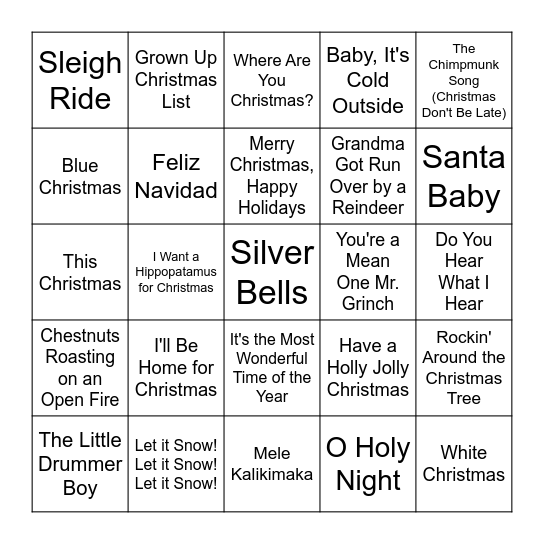 | Sleigh Ride | Grown Up Christmas List | Where Are You Christmas? | Baby, It's Cold Outside | The Chimpmunk Song (Christmas Don't Be Late) |
|---|---|---|---|---|
| Blue Christmas | Feliz Navidad | Merry Christmas, Happy Holidays | Grandma Got Run Over by a Reindeer | Santa Baby |
| This Christmas | I Want a Hippopatamus for Christmas | Silver Bells | You're a Mean One Mr. Grinch | Do You Hear What I Hear |
| Chestnuts Roasting on an Open Fire | I'll Be Home for Christmas | It's the Most Wonderful Time of the Year | Have a Holly Jolly Christmas | Rockin' Around the Christmas Tree |
| The Little Drummer Boy | Let it Snow! Let it Snow! Let it Snow! | Mele Kalikimaka | O Holy Night | White Christmas |